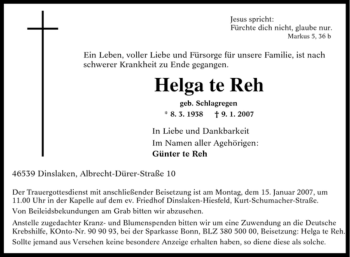 Jesus spricht:
Fürchte dich nicht, glaube nur.
Markus 5, 36 b

Ein Leben, voller Liebe und Fürsorge für unsere Familie, ist nach schwerer Krankheit zu Ende gegangen.

Helga te Reh

geb. Schlagregen

* 8. 3. 1938 † 9. 1. 2007

In Liebe und Dankbarkeit
Im Namen aller Agehörigen:
Günter te Reh

46539 Dinslaken, Albrecht-Dürer-Straße 10

Der Trauergottesdienst mit anschließender Beisetzung ist am Montag, dem 15. Januar 2007, um 11.00 Uhr in der Kapelle auf dem ev. Friedhof Dinslaken-Hiesfeld, Kurt-Schumacher-Straße.

Von Beileidsbekundungen am Grab bitten wir abzusehen.

Anstelle zugedachter Kranz- und Blumenspenden bitten wir um eine Zuwendung an die Deutsche Krebshilfe, KOnto-Nr. 90 90 93, bei der Sparkasse Bonn, BLZ 380 500 00, Beisetzung: Helga te Reh.

Sollte jemand aus Versehen keine besondere Anzeige erhalten haben, so diene diese als solche.